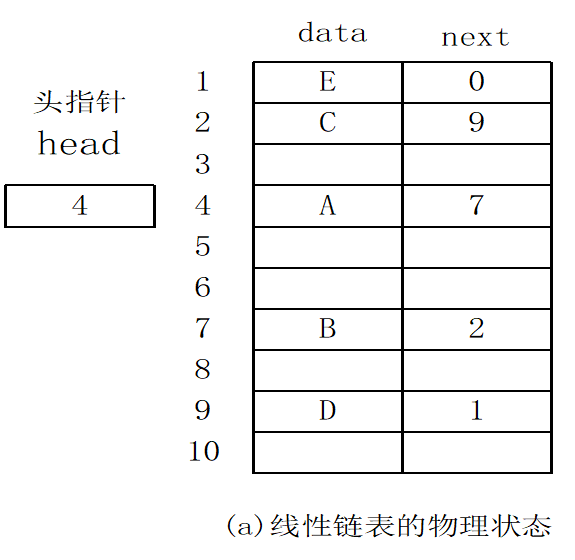 头指针
head

4

| | data | next |
|---|---|---|
| 1 | E | 0 |
| 2 | C | 9 |
| 3 | | |
| 4 | A | 7 |
| 5 | | |
| 6 | | |
| 7 | B | 2 |
| 8 | | |
| 9 | D | 1 |
| 10 | | |

(a)线性链表的物理状态